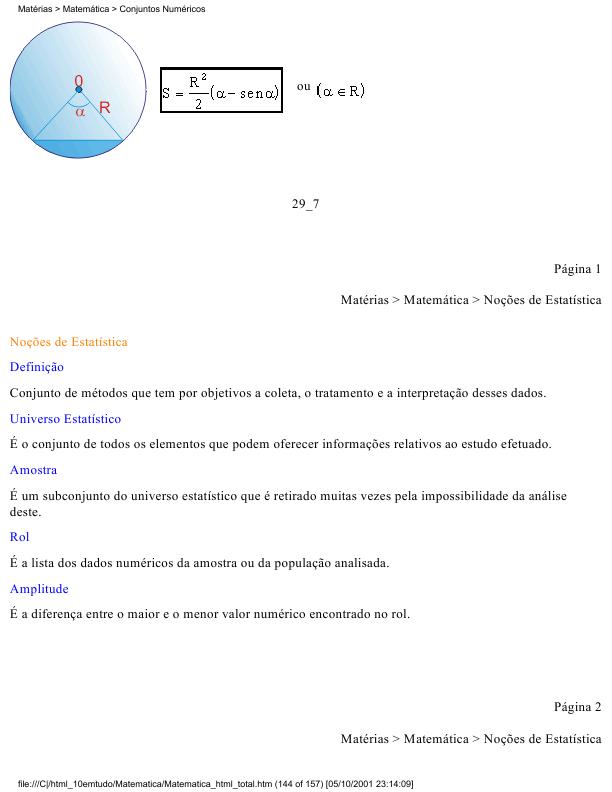 Matérias > Matemática > Conjuntos Numéricos

0
$\alpha$ R

$S = \frac{R^2}{2}(\alpha - sen\alpha)$ ou $(\alpha \in R)$

29_7

Página 1

Matérias > Matemática > Noções de Estatística

Noções de Estatística

Definição

Conjunto de métodos que tem por objetivos a coleta, o tratamento e a interpretação desses dados.

Universo Estatístico

É o conjunto de todos os elementos que podem oferecer informações relativos ao estudo efetuado.

Amostra

É um subconjunto do universo estatístico que é retirado muitas vezes pela impossibilidade da análise deste.

Rol

É a lista dos dados numéricos da amostra ou da população analisada.

Amplitude

É a diferença entre o maior e o menor valor numérico encontrado no rol.

Página 2

Matérias > Matemática > Noções de Estatística

file:///C|/html_10emtudo/Matematica/Matematica_html_total.htm (144 of 157) [05/10/2001 23:14:09]